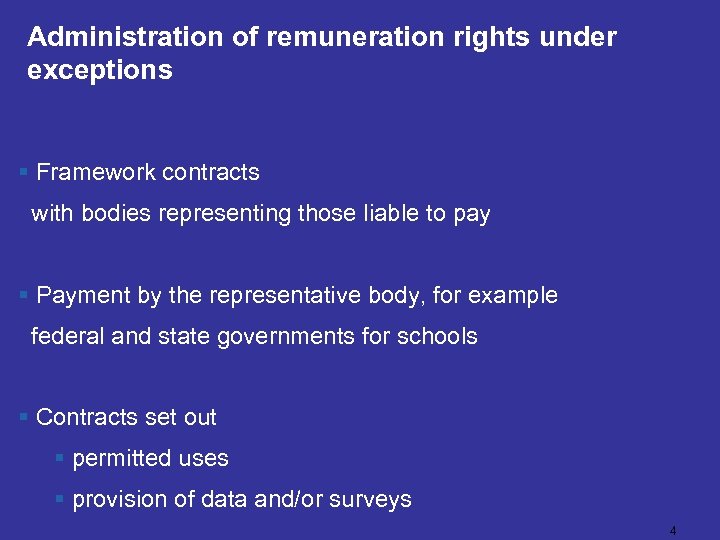 Administration of remuneration rights under exceptions

• Framework contracts

with bodies representing those liable to pay

• Payment by the representative body, for example

federal and state governments for schools

• Contracts set out

• permitted uses

• provision of data and/or surveys

4